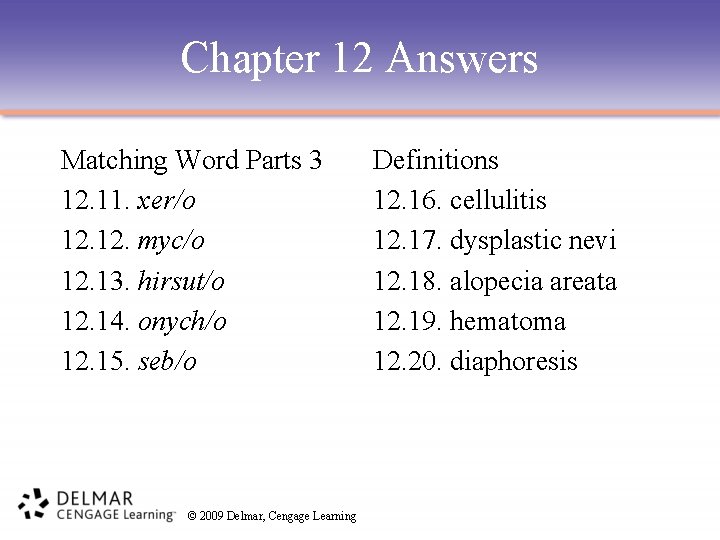 Chapter 12 Answers

Matching Word Parts 3
12.11. xer/o
12.12. myc/o
12.13. hirsut/o
12.14. onych/o
12.15. seb/o

Definitions
12.16. cellulitis
12.17. dysplastic nevi
12.18. alopecia areata
12.19. hematoma
12.20. diaphoresis

DELMAR
CENGAGE Learning™

© 2009 Delmar, Cengage Learning